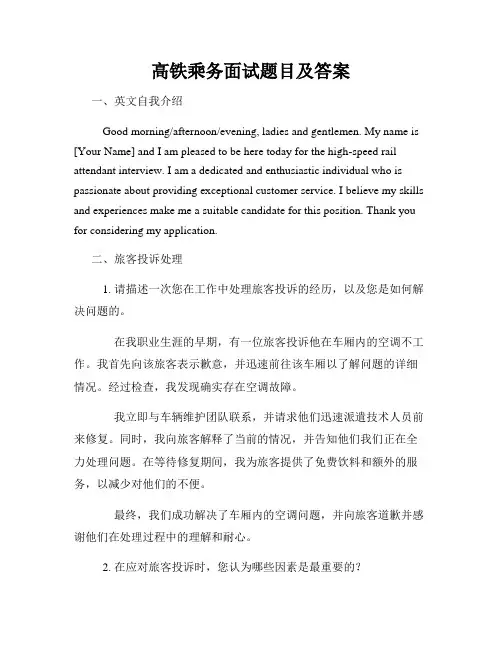 高铁乘务面试题目及答案

一、英文自我介绍

Good morning/afternoon/evening, ladies and gentlemen. My name is [Your Name] and I am pleased to be here today for the high-speed rail attendant interview. I am a dedicated and enthusiastic individual who is passionate about providing exceptional customer service. I believe my skills and experiences make me a suitable candidate for this position. Thank you for considering my application.

二、旅客投诉处理

1. 请描述一次您在工作中处理旅客投诉的经历，以及您是如何解决问题的。

在我职业生涯的早期，有一位旅客投诉他在车厢内的空调不工作。我首先向该旅客表示歉意，并迅速前往该车厢以了解问题的详细情况。经过检查，我发现确实存在空调故障。

我立即与车辆维护团队联系，并请求他们迅速派遣技术人员前来修复。同时，我向旅客解释了当前的情况，并告知他们我们正在全力处理问题。在等待修复期间，我为旅客提供了免费饮料和额外的服务，以减少对他们的不便。

最终，我们成功解决了车厢内的空调问题，并向旅客道歉并感谢他们在处理过程中的理解和耐心。

2. 在应对旅客投诉时，您认为哪些因素是最重要的？